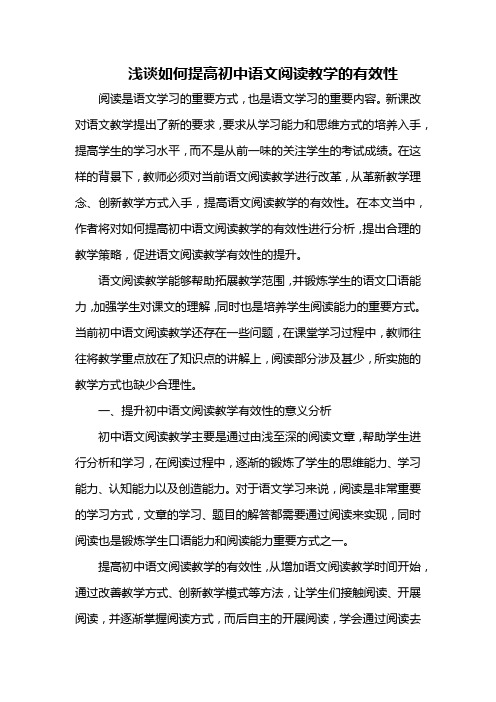 浅谈如何提高初中语文阅读教学的有效性

阅读是语文学习的重要方式，也是语文学习的重要内容。新课改对语文教学提出了新的要求，要求从学习能力和思维方式的培养入手，提高学生的学习水平，而不是从前一味的关注学生的考试成绩。在这样的背景下，教师必须对当前语文阅读教学进行改革，从革新教学理念、创新教学方式入手，提高语文阅读教学的有效性。在本文当中，作者将对如何提高初中语文阅读教学的有效性进行分析，提出合理的教学策略，促进语文阅读教学有效性的提升。

语文阅读教学能够帮助拓展教学范围，并锻炼学生的语文口语能力，加强学生对课文的理解，同时也是培养学生阅读能力的重要方式。当前初中语文阅读教学还存在一些问题，在课堂学习过程中，教师往往将教学重点放在了知识点的讲解上，阅读部分涉及甚少，所实施的教学方式也缺少合理性。

一、提升初中语文阅读教学有效性的意义分析

初中语文阅读教学主要是通过由浅至深的阅读文章，帮助学生进行分析和学习，在阅读过程中，逐渐的锻炼了学生的思维能力、学习能力、认知能力以及创造能力。对于语文学习来说，阅读是非常重要的学习方式，文章的学习、题目的解答都需要通过阅读来实现，同时阅读也是锻炼学生口语能力和阅读能力重要方式之一。

提高初中语文阅读教学的有效性，从增加语文阅读教学时间开始，通过改善教学方式、创新教学模式等方法，让学生们接触阅读、开展阅读，并逐渐掌握阅读方式，而后自主的开展阅读，学会通过阅读去